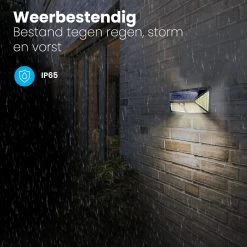 Weerbestendig
Bestand tegen regen, storm en vorst

IP65